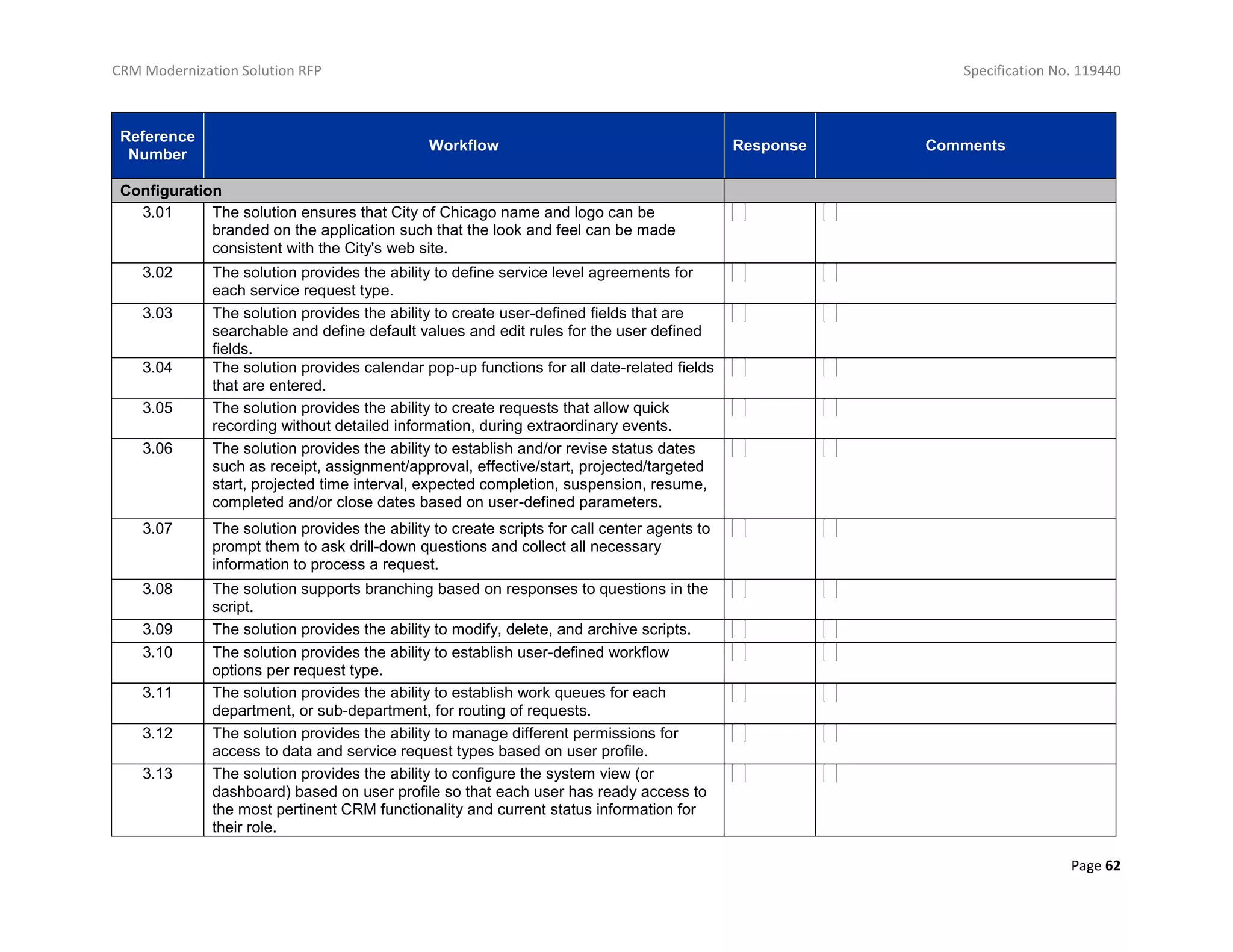 CRM Modernization Solution RFP

Specification No. 119440

| Reference Number | Workflow | Response | Comments |
|---|---|---|---|
| Configuration | | | |
| 3.01 | The solution ensures that City of Chicago name and logo can be branded on the application such that the look and feel can be made consistent with the City's web site. | | |
| 3.02 | The solution provides the ability to define service level agreements for each service request type. | | |
| 3.03 | The solution provides the ability to create user-defined fields that are searchable and define default values and edit rules for the user defined fields. | | |
| 3.04 | The solution provides calendar pop-up functions for all date-related fields that are entered. | | |
| 3.05 | The solution provides the ability to create requests that allow quick recording without detailed information, during extraordinary events. | | |
| 3.06 | The solution provides the ability to establish and/or revise status dates such as receipt, assignment/approval, effective/start, projected/targeted start, projected time interval, expected completion, suspension, resume, completed and/or close dates based on user-defined parameters. | | |
| 3.07 | The solution provides the ability to create scripts for call center agents to prompt them to ask drill-down questions and collect all necessary information to process a request. | | |
| 3.08 | The solution supports branching based on responses to questions in the script. | | |
| 3.09 | The solution provides the ability to modify, delete, and archive scripts. | | |
| 3.10 | The solution provides the ability to establish user-defined workflow options per request type. | | |
| 3.11 | The solution provides the ability to establish work queues for each department, or sub-department, for routing of requests. | | |
| 3.12 | The solution provides the ability to manage different permissions for access to data and service request types based on user profile. | | |
| 3.13 | The solution provides the ability to configure the system view (or dashboard) based on user profile so that each user has ready access to the most pertinent CRM functionality and current status information for their role. | | |

Page 62